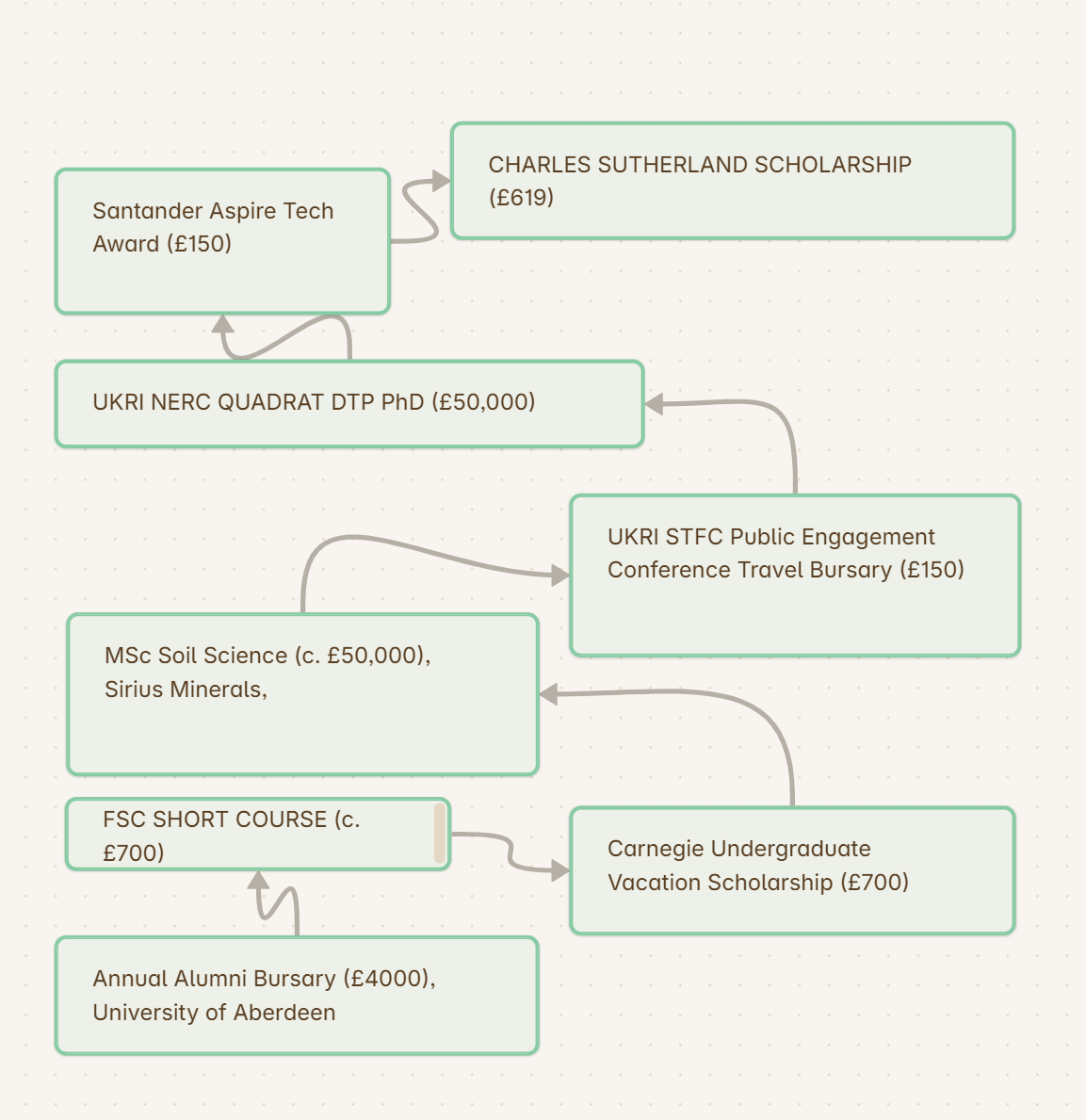 Santander Aspire Tech Award (£150)

CHARLES SUTHERLAND SCHOLARSHIP (£619)

UKRI NERC QUADRAT DTP PhD (£50,000)

UKRI STFC Public Engagement Conference Travel Bursary (£150)

MSc Soil Science (c. £50,000), Sirius Minerals,

FSC SHORT COURSE (c. £700)

Carnegie Undergraduate Vacation Scholarship (£700)

Annual Alumni Bursary (£4000), University of Aberdeen